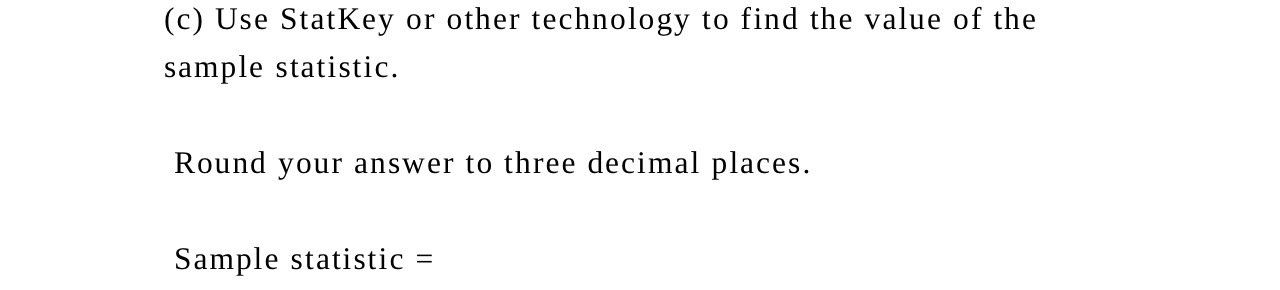 (c) Use StatKey or other technology to find the value of the sample statistic.

Round your answer to three decimal places.

Sample statistic =